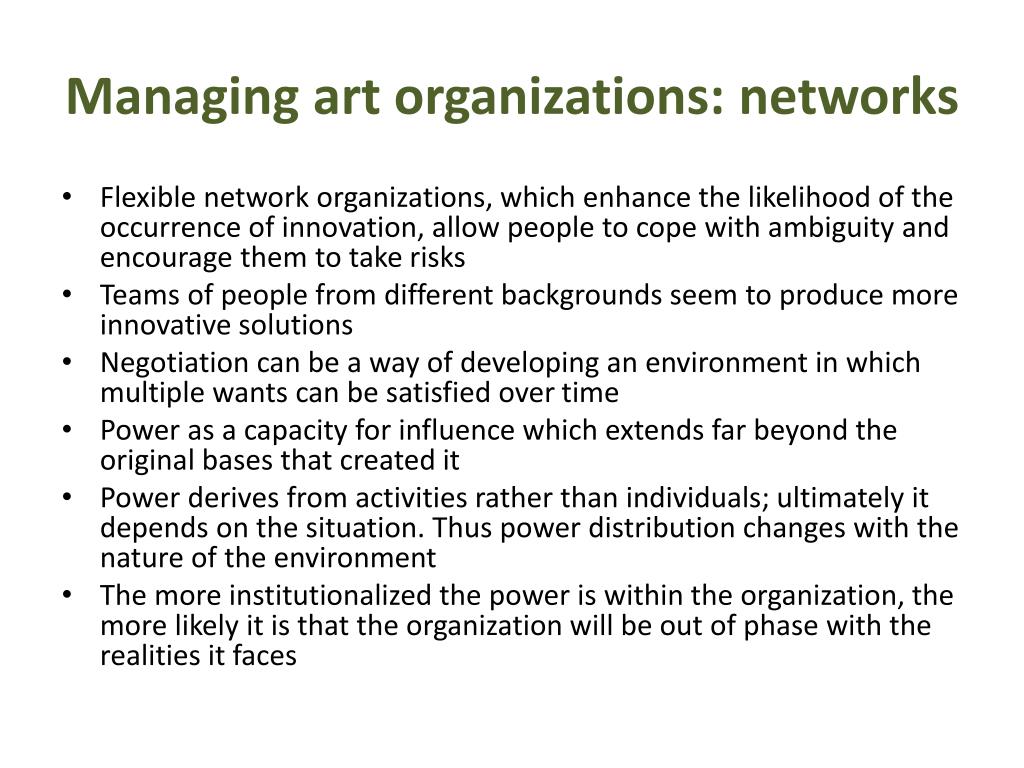 Managing art organizations: networks

• Flexible network organizations, which enhance the likelihood of the occurrence of innovation, allow people to cope with ambiguity and encourage them to take risks
• Teams of people from different backgrounds seem to produce more innovative solutions
• Negotiation can be a way of developing an environment in which multiple wants can be satisfied over time
• Power as a capacity for influence which extends far beyond the original bases that created it
• Power derives from activities rather than individuals; ultimately it depends on the situation. Thus power distribution changes with the nature of the environment
• The more institutionalized the power is within the organization, the more likely it is that the organization will be out of phase with the realities it faces